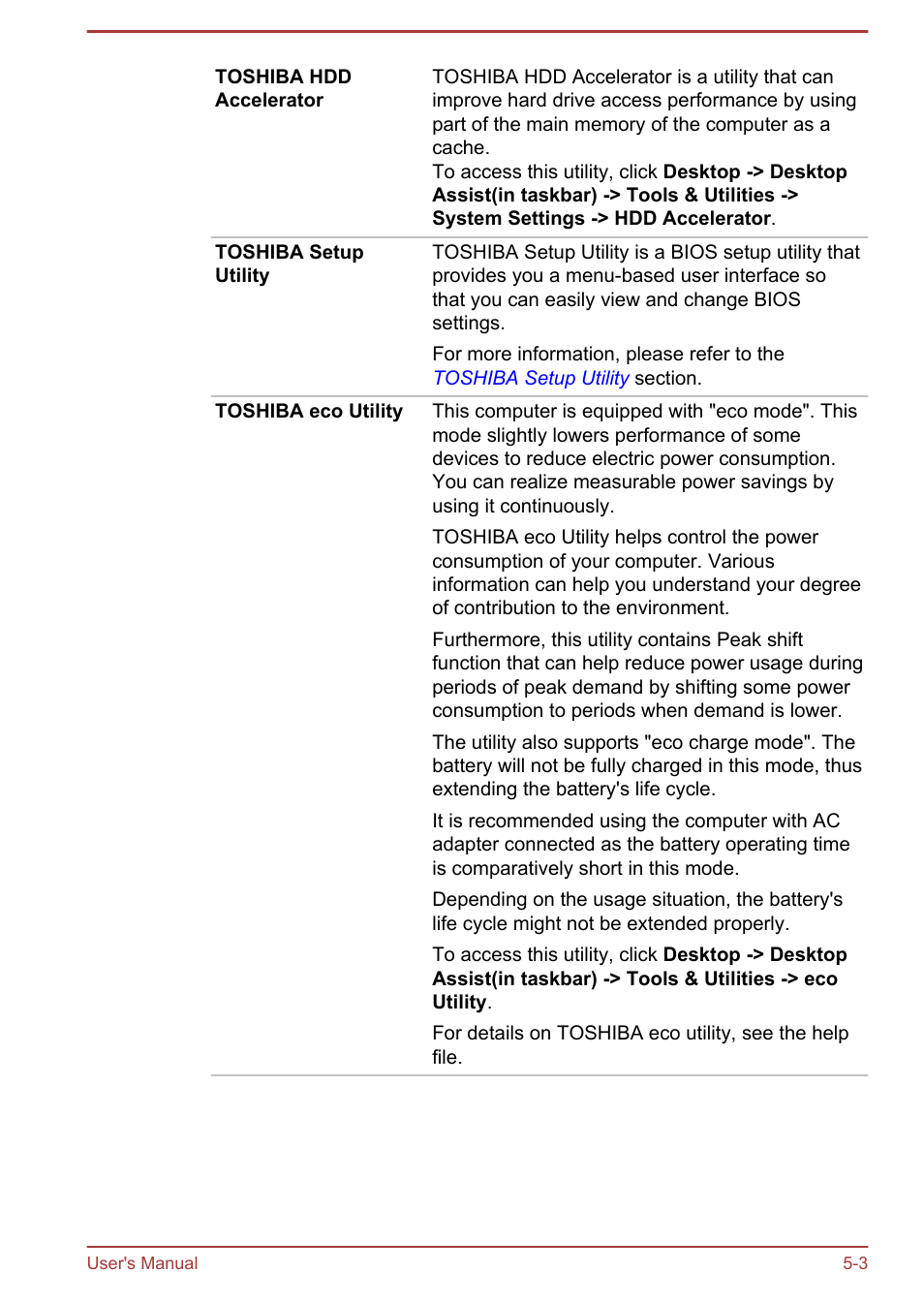 | | |
|---|---|
| TOSHIBA HDD Accelerator | TOSHIBA HDD Accelerator is a utility that can improve hard drive access performance by using part of the main memory of the computer as a cache. To access this utility, click Desktop -> Desktop Assist(in taskbar) -> Tools & Utilities -> System Settings -> HDD Accelerator. |
| TOSHIBA Setup Utility | TOSHIBA Setup Utility is a BIOS setup utility that provides you a menu-based user interface so that you can easily view and change BIOS settings. For more information, please refer to the TOSHIBA Setup Utility section. |
| TOSHIBA eco Utility | This computer is equipped with "eco mode". This mode slightly lowers performance of some devices to reduce electric power consumption. You can realize measurable power savings by using it continuously. TOSHIBA eco Utility helps control the power consumption of your computer. Various information can help you understand your degree of contribution to the environment. Furthermore, this utility contains Peak shift function that can help reduce power usage during periods of peak demand by shifting some power consumption to periods when demand is lower. The utility also supports "eco charge mode". The battery will not be fully charged in this mode, thus extending the battery's life cycle. It is recommended using the computer with AC adapter connected as the battery operating time is comparatively short in this mode. Depending on the usage situation, the battery's life cycle might not be extended properly. To access this utility, click Desktop -> Desktop Assist(in taskbar) -> Tools & Utilities -> eco Utility. For details on TOSHIBA eco utility, see the help file. |

User's Manual
5-3